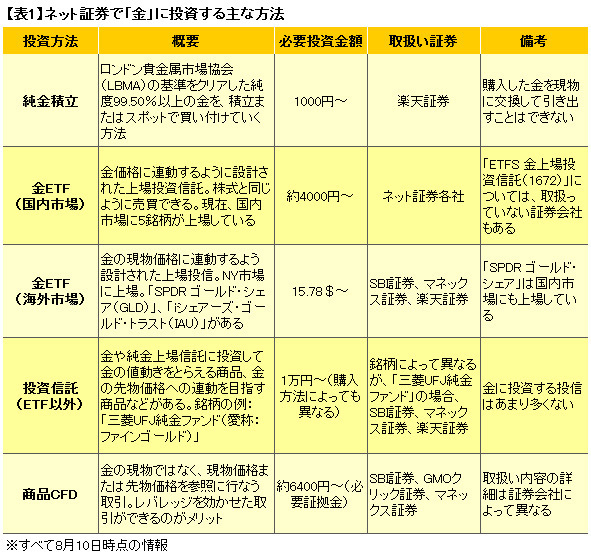 【表1】ネット証券で「金」に投資する主な方法

| 投資方法 | 概要 | 必要投資金額 | 取扱い証券 | 備考 |
|---|---|---|---|---|
| 純金積立 | ロンドン貴金属市場協会（LBMA）の基準をクリアした純度99.50％以上の金を、積立またはスポットで買い付けていく方法 | 1000円～ | 楽天証券 | 購入した金を現物に交換して引き出すことはできない |
| 金ETF（国内市場） | 金価格に連動するように設計された上場投資信託。株式と同じように売買できる。現在、国内市場に5銘柄が上場している | 約4000円～ | ネット証券各社 | 「ETFS 金上場投資信託（1672）」については、取扱っていない証券会社もある |
| 金ETF（海外市場） | 金の現物価格に連動するよう設計された上場投信。NY市場に上場。「SPDR ゴールド・シェア（GLD）」、「iシェアーズ・ゴールド・トラスト（IAU）」がある | 15.78＄～ | SBI証券、マネックス証券、楽天証券 | 「SPDR ゴールド・シェア」は国内市場にも上場している |
| 投資信託（ETF以外） | 金や純金上場信託に投資して金の値動きをとらえる商品、金の先物価格への連動を目指す商品などがある。銘柄の例：「三菱UFJ純金ファンド（愛称：ファインゴールド）」 | 1万円～（購入方法によっても異なる） | 銘柄によって異なるが、「三菱UFJ純金ファンド」の場合、SBI証券、マネックス証券、楽天証券 | 金に投資する投信はあまり多くない |
| 商品CFD | 金の現物ではなく、現物価格または先物価格を参照に行なう取引。レバレッジを効かせた取引ができるのがメリット | 約6400円～（必要証拠金） | SBI証券、GMOクリック証券、マネックス証券 | 取扱い内容の詳細は証券会社によって異なる |

※すべて8月10日時点の情報